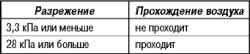 | Разрежение | Прохождение воздуха |
|---|---|
| 3,3 кПа или меньше | не проходит |
| 28 кПа или больше | проходит |